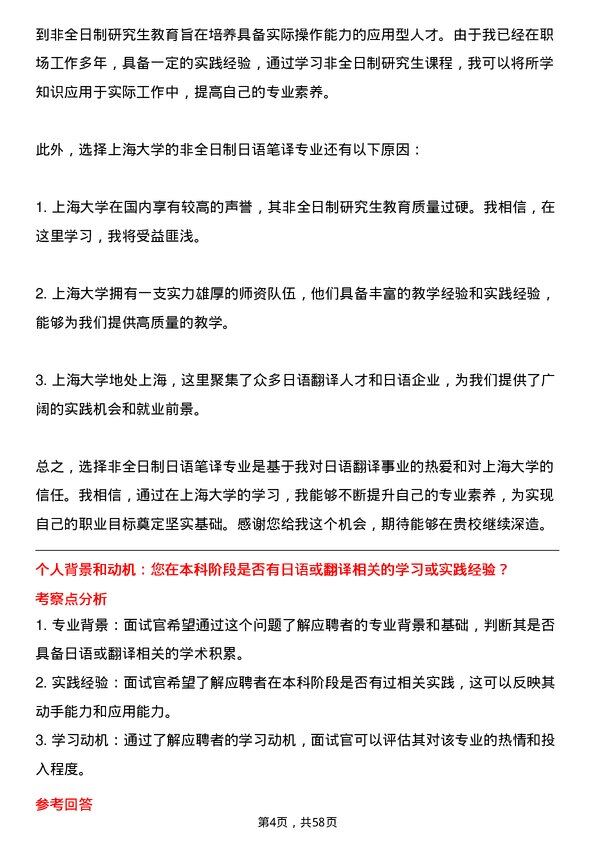 到非全日制研究生教育旨在培养具备实际操作能力的应用型人才。由于我已经在职场工作多年，具备一定的实践经验，通过学习非全日制研究生课程，我可以将所学知识应用于实际工作中，提高自己的专业素养。

此外，选择上海大学的非全日制日语笔译专业还有以下原因：

1. 上海大学在国内享有较高的声誉，其非全日制研究生教育质量过硬。我相信，在这里学习，我将受益匪浅。

2. 上海大学拥有一支实力雄厚的师资队伍，他们具备丰富的教学经验和实践经验，能够为我们提供高质量的教学。

3. 上海大学地处上海，这里聚集了众多日语翻译人才和日语企业，为我们提供了广阔的实践机会和就业前景。

总之，选择非全日制日语笔译专业是基于我对日语翻译事业的热爱和对上海大学的信任。我相信，通过在上海大学的学习，我能够不断提升自己的专业素养，为实现自己的职业目标奠定坚实基础。感谢您给我这个机会，期待能够在贵校继续深造。

个人背景和动机：您在本科阶段是否有日语或翻译相关的学习或实践经验？

考察点分析

1. 专业背景：面试官希望通过这个问题了解应聘者的专业背景和基础，判断其是否具备日语或翻译相关的学术积累。

2. 实践经验：面试官希望了解应聘者在本科阶段是否有过相关实践，这可以反映其动手能力和应用能力。

3. 学习动机：通过了解应聘者的学习动机，面试官可以评估其对该专业的热情和投入程度。

参考回答

第4页，共58页